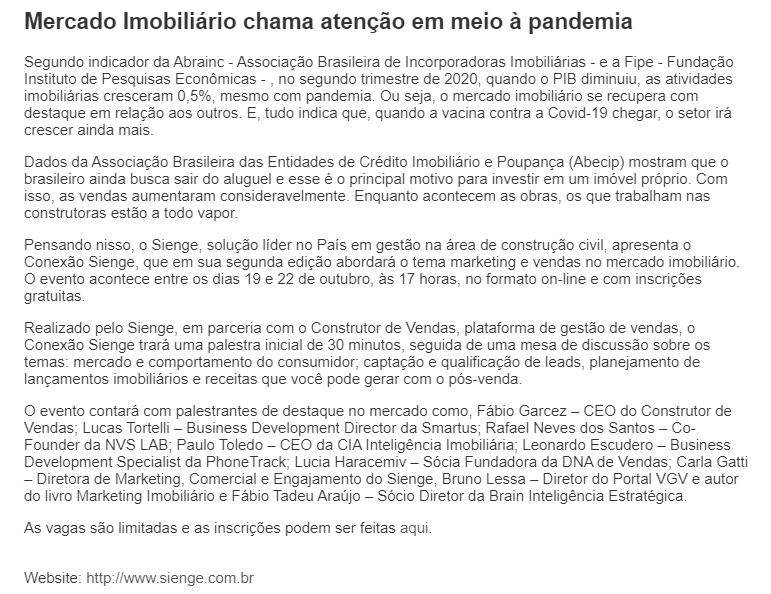 Mercado Imobiliário chama atenção em meio à pandemia

Segundo indicador da Abrainc - Associação Brasileira de Incorporadoras Imobiliárias - e a Fipe - Fundação Instituto de Pesquisas Econômicas - , no segundo trimestre de 2020, quando o PIB diminuiu, as atividades imobiliárias cresceram 0,5%, mesmo com pandemia. Ou seja, o mercado imobiliário se recupera com destaque em relação aos outros. E, tudo indica que, quando a vacina contra a Covid-19 chegar, o setor irá crescer ainda mais.

Dados da Associação Brasileira das Entidades de Crédito Imobiliário e Poupança (Abecip) mostram que o brasileiro ainda busca sair do aluguel e esse é o principal motivo para investir em um imóvel próprio. Com isso, as vendas aumentaram consideravelmente. Enquanto acontecem as obras, os que trabalham nas construtoras estão a todo vapor.

Pensando nisso, o Sienge, solução líder no País em gestão na área de construção civil, apresenta o Conexão Sienge, que em sua segunda edição abordará o tema marketing e vendas no mercado imobiliário. O evento acontece entre os dias 19 e 22 de outubro, às 17 horas, no formato on-line e com inscrições gratuitas.

Realizado pelo Sienge, em parceria com o Construtor de Vendas, plataforma de gestão de vendas, o Conexão Sienge trará uma palestra inicial de 30 minutos, seguida de uma mesa de discussão sobre os temas: mercado e comportamento do consumidor; captação e qualificação de leads, planejamento de lançamentos imobiliários e receitas que você pode gerar com o pós-venda.

O evento contará com palestrantes de destaque no mercado como, Fábio Garcez – CEO do Construtor de Vendas; Lucas Tortelli – Business Development Director da Smartus; Rafael Neves dos Santos – Co-Founder da NVS LAB; Paulo Toledo – CEO da CIA Inteligência Imobiliária; Leonardo Escudero – Business Development Specialist da PhoneTrack; Lucia Haracemiv – Sócia Fundadora da DNA de Vendas; Carla Gatti – Diretora de Marketing, Comercial e Engajamento do Sienge, Bruno Lessa – Diretor do Portal VGV e autor do livro Marketing Imobiliário e Fábio Tadeu Araújo – Sócio Diretor da Brain Inteligência Estratégica.

As vagas são limitadas e as inscrições podem ser feitas aqui.

Website: http://www.sienge.com.br